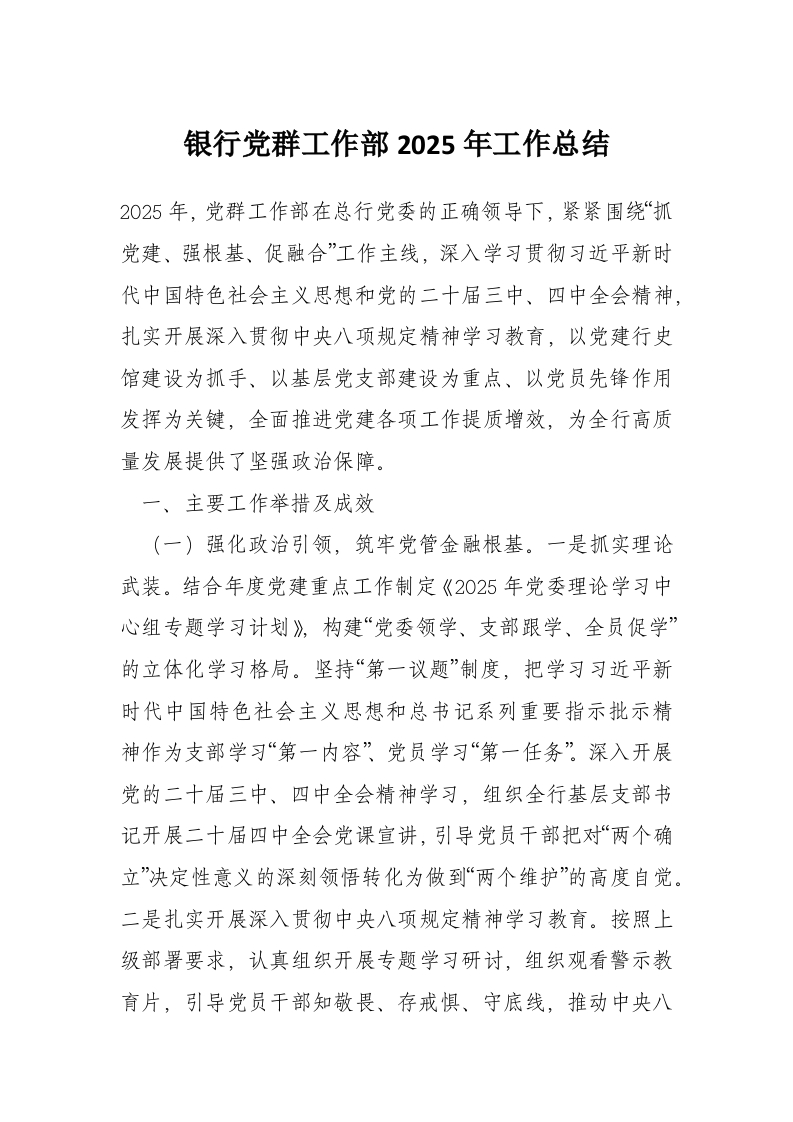 银行党群工作部 2025 年工作总结

2025 年，党群工作部在总行党委的正确领导下，紧紧围绕“抓党建、强根基、促融合”工作主线，深入学习贯彻习近平新时代中国特色社会主义思想和党的二十届三中、四中全会精神，扎实开展深入贯彻中央八项规定精神学习教育，以党建行史馆建设为抓手、以基层党支部建设为重点、以党员先锋作用发挥为关键，全面推进党建各项工作提质增效，为全行高质量发展提供了坚强政治保障。

一、主要工作举措及成效

（一）强化政治引领，筑牢党管金融根基。一是抓实理论武装。结合年度党建重点工作制定《2025 年党委理论学习中心组专题学习计划》，构建“党委领学、支部跟学、全员促学”的立体化学习格局。坚持“第一议题”制度，把学习习近平新时代中国特色社会主义思想和总书记系列重要指示批示精神作为支部学习“第一内容”、党员学习“第一任务”。深入开展党的二十届三中、四中全会精神学习，组织全行基层支部书记开展二十届四中全会党课宣讲，引导党员干部把对“两个确立”决定性意义的深刻领悟转化为做到“两个维护”的高度自觉。二是扎实开展深入贯彻中央八项规定精神学习教育。按照上级部署要求，认真组织开展专题学习研讨，组织观看警示教育片，引导党员干部知敬畏、存戒惧、守底线，推动中央八